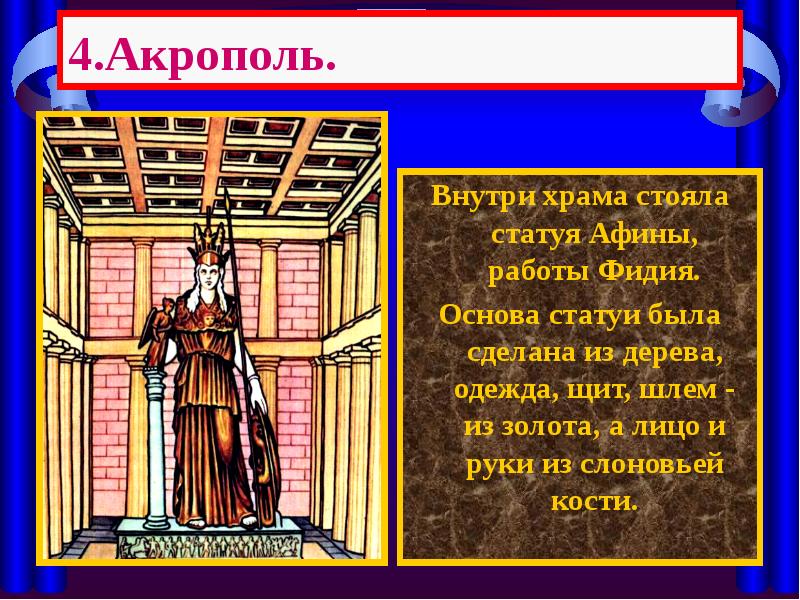 4.Акрополь.

Внутри храма стояла статуя Афины, работы Фидия.

Основа статуи была сделана из дерева, одежда, щит, шлем - из золота, а лицо и руки из слоновьей кости.